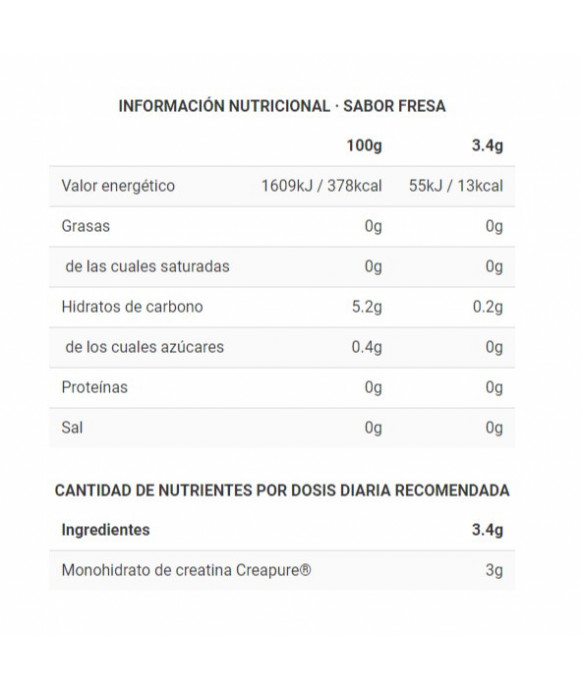 INFORMACIÓN NUTRICIONAL · SABOR FRESA

| | 100g | 3.4g |
|---|---|---|
| Valor energético | 1609kJ / 378kcal | 55kJ / 13kcal |
| Grasas | 0g | 0g |
| de las cuales saturadas | 0g | 0g |
| Hidratos de carbono | 5.2g | 0.2g |
| de los cuales azúcares | 0.4g | 0g |
| Proteínas | 0g | 0g |
| Sal | 0g | 0g |

CANTIDAD DE NUTRIENTES POR DOSIS DIARIA RECOMENDADA

| Ingredientes | 3.4g |
|---|---|
| Monohidrato de creatina Creapure® | 3g |